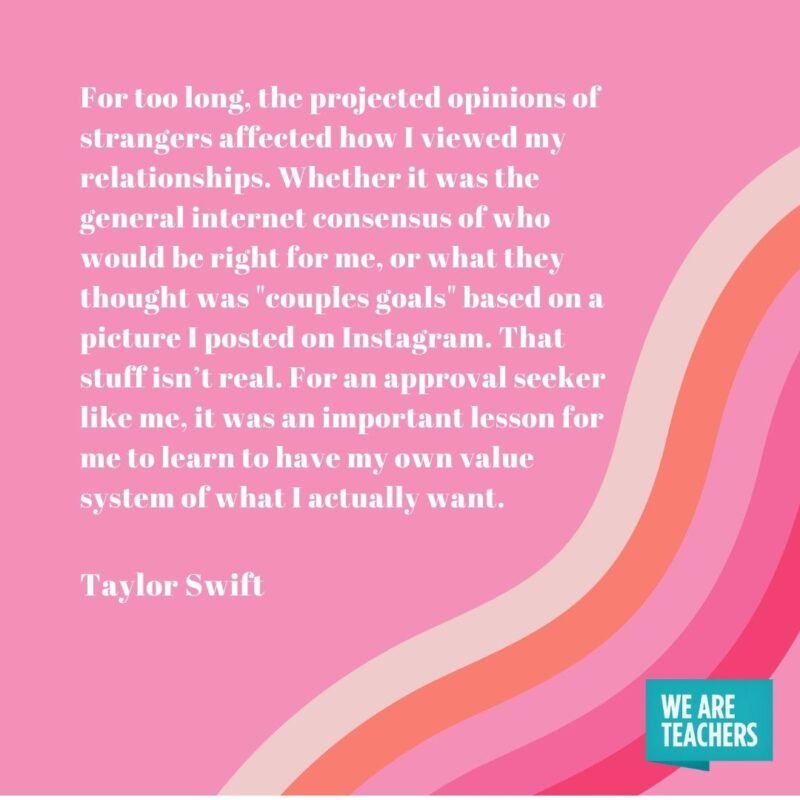 For too long, the projected opinions of strangers affected how I viewed my relationships. Whether it was the general internet consensus of who would be right for me, or what they thought was "couples goals" based on a picture I posted on Instagram. That stuff isn't real. For an approval seeker like me, it was an important lesson for me to learn to have my own value system of what I actually want.

Taylor Swift

WE ARE TEACHERS